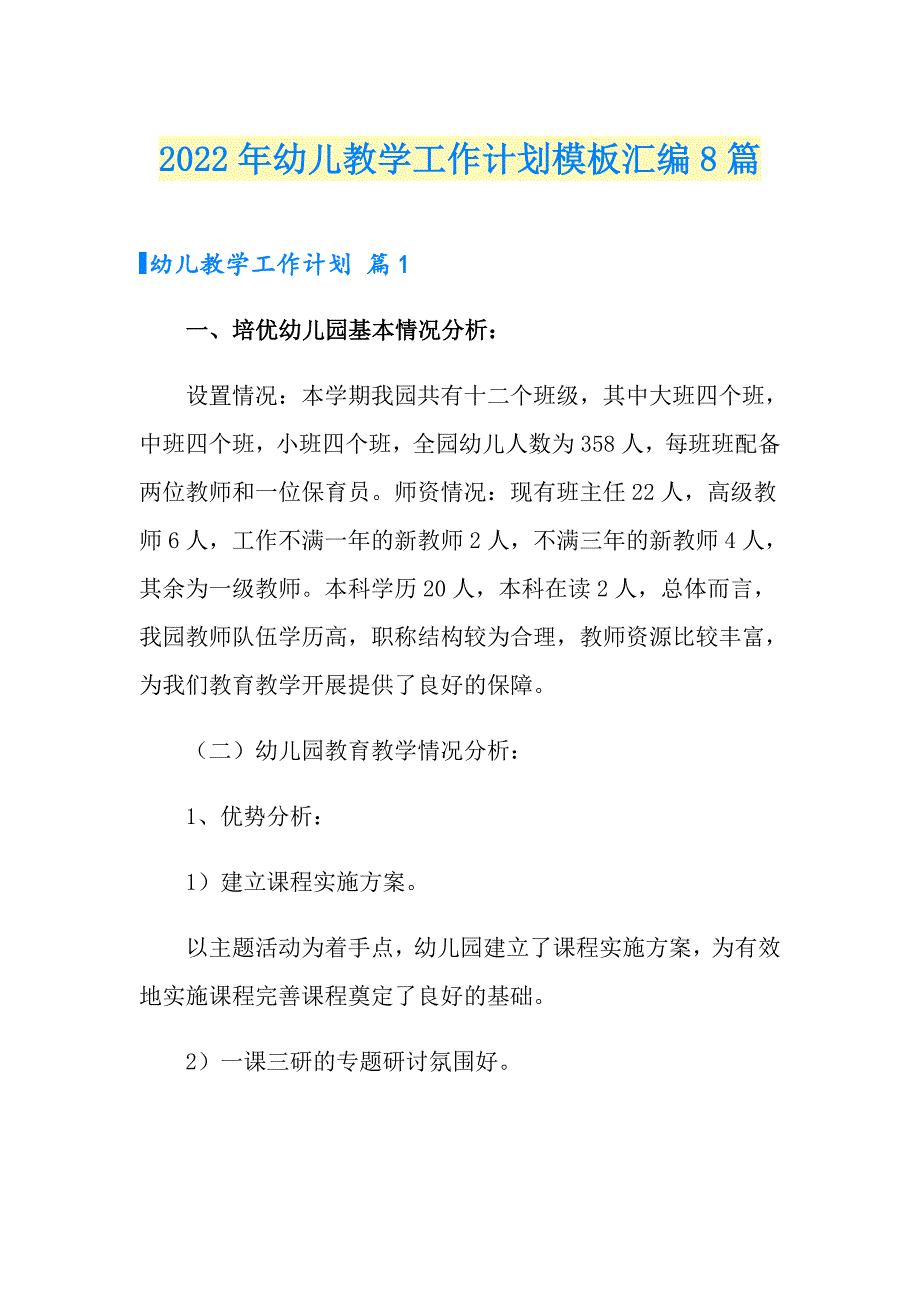 2022年幼儿教学工作计划模板汇编8篇

幼儿教学工作计划 篇1

一、培优幼儿园基本情况分析：

设置情况：本学期我园共有十二个班级，其中大班四个班，中班四个班，小班四个班，全园幼儿人数为358人，每班班配备两位教师和一位保育员。师资情况：现有班主任22人，高级教师6人，工作不满一年的新教师2人，不满三年的新教师4人，其余为一级教师。本科学历20人，本科在读2人，总体而言，我园教师队伍学历高，职称结构较为合理，教师资源比较丰富，为我们教育教学开展提供了良好的保障。

（二）幼儿园教育教学情况分析：

1、优势分析：

1）建立课程实施方案。

以主题活动为着手点，幼儿园建立了课程实施方案，为有效地实施课程完善课程奠定了良好的基础。

2）一课三研的专题研讨氛围好。